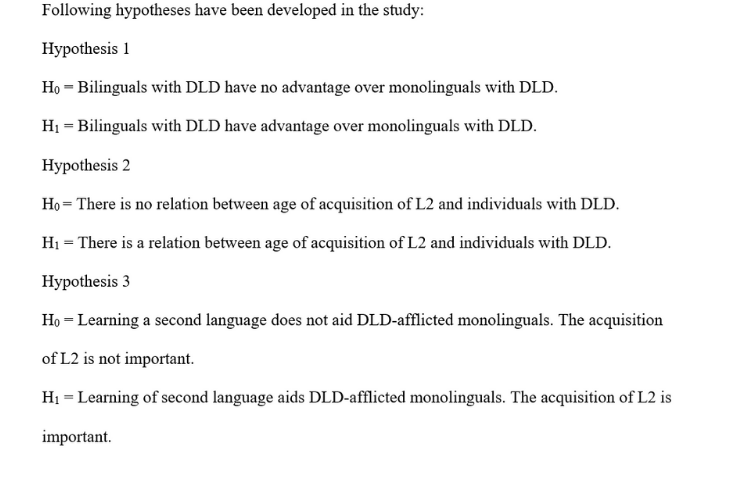 Following hypotheses have been developed in the study:

Hypothesis 1

$H_0$ = Bilinguals with DLD have no advantage over monolinguals with DLD.

$H_1$ = Bilinguals with DLD have advantage over monolinguals with DLD.

Hypothesis 2

$H_0$ = There is no relation between age of acquisition of L2 and individuals with DLD.

$H_1$ = There is a relation between age of acquisition of L2 and individuals with DLD.

Hypothesis 3

$H_0$ = Learning a second language does not aid DLD-afflicted monolinguals. The acquisition of L2 is not important.

$H_1$ = Learning of second language aids DLD-afflicted monolinguals. The acquisition of L2 is important.